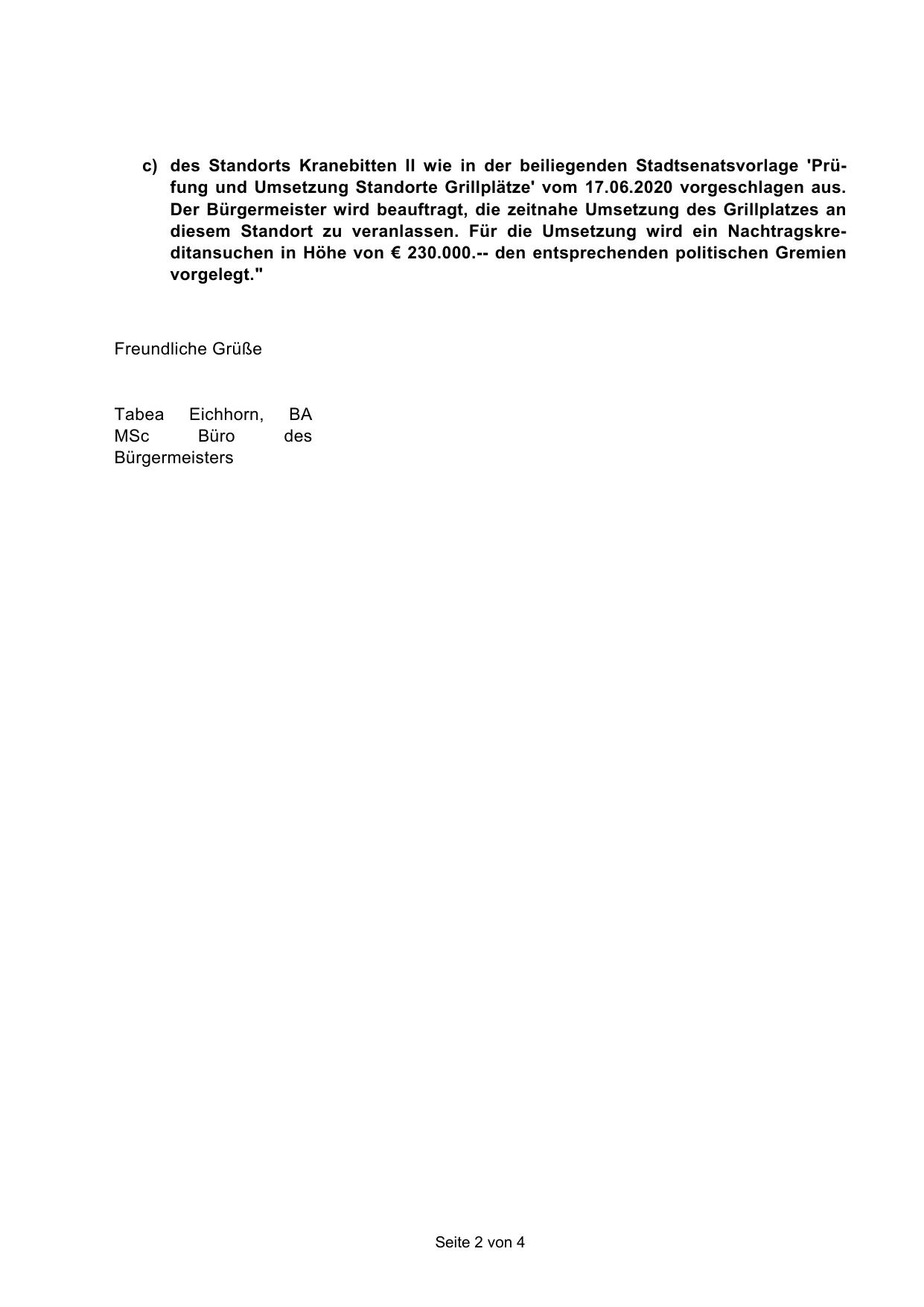 c) des Standorts Kranebitten II wie in der beiliegenden Stadtsenatsvorlage 'Prüfung und Umsetzung Standorte Grillplätze' vom 17.06.2020 vorgeschlagen aus. Der Bürgermeister wird beauftragt, die zeitnahe Umsetzung des Grillplatzes an diesem Standort zu veranlassen. Für die Umsetzung wird ein Nachtragskreditansuchen in Höhe von € 230.000.-- den entsprechenden politischen Gremien vorgelegt."

Freundliche Grüße

Tabea Eichhorn, BA MSc Büro des Bürgermeisters

Seite 2 von 4